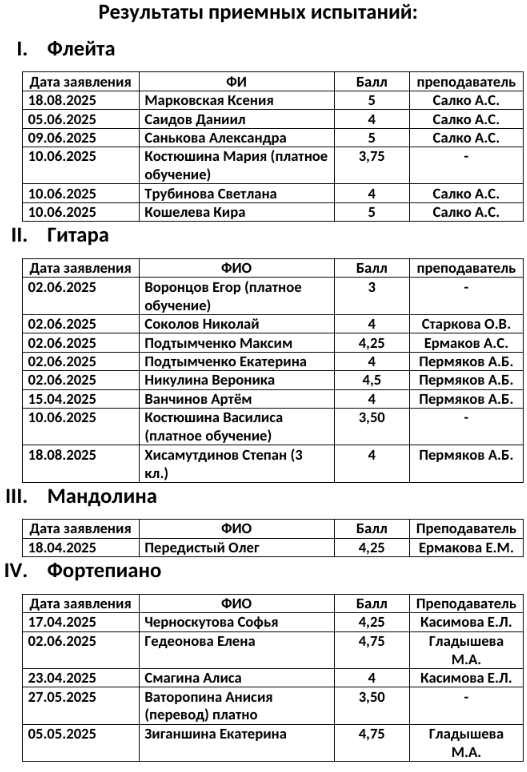 Результаты приемных испытаний:

I. Флейта

| Дата заявления | ФИ | Балл | преподаватель |
|---|---|---|---|
| 18.08.2025 | Марковская Ксения | 5 | Салко А.С. |
| 05.06.2025 | Саидов Даниил | 4 | Салко А.С. |
| 09.06.2025 | Санькова Александра | 5 | Салко А.С. |
| 10.06.2025 | Костюшина Мария (платное обучение) | 3,75 | - |
| 10.06.2025 | Трубинова Светлана | 4 | Салко А.С. |
| 10.06.2025 | Кошелева Кира | 5 | Салко А.С. |

II. Гитара

| Дата заявления | ФИО | Балл | преподаватель |
|---|---|---|---|
| 02.06.2025 | Воронцов Егор (платное обучение) | 3 | - |
| 02.06.2025 | Соколов Николай | 4 | Старкова О.В. |
| 02.06.2025 | Подтымченко Максим | 4,25 | Ермаков А.С. |
| 02.06.2025 | Подтымченко Екатерина | 4 | Пермяков А.Б. |
| 02.06.2025 | Никулина Вероника | 4,5 | Пермяков А.Б. |
| 15.04.2025 | Ванчинов Артём | 4 | Пермяков А.Б. |
| 10.06.2025 | Костюшина Василиса (платное обучение) | 3,50 | - |
| 18.08.2025 | Хисамутдинов Степан (3 кл.) | 4 | Пермяков А.Б. |

III. Мандолина

| Дата заявления | ФИО | Балл | Преподаватель |
|---|---|---|---|
| 18.04.2025 | Передистый Олег | 4,25 | Ермакова Е.М. |

IV. Фортепиано

| Дата заявления | ФИО | Балл | Преподаватель |
|---|---|---|---|
| 17.04.2025 | Черноскутова Софья | 4,25 | Касимова Е.Л. |
| 02.06.2025 | Гедеонова Елена | 4,75 | Гладышева М.А. |
| 23.04.2025 | Смагина Алиса | 4 | Касимова Е.Л. |
| 27.05.2025 | Ваторопина Анисия (перевод) платно | 3,50 | - |
| 05.05.2025 | Зиганшина Екатерина | 4,75 | Гладышева М.А. |